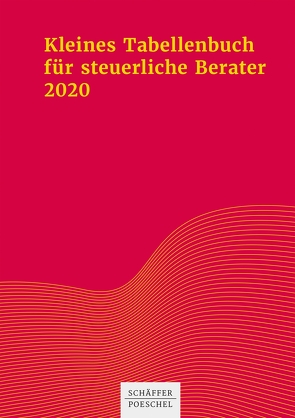 Kleines Tabellenbuch für steuerliche Berater 2020

SCHÄFFER
POESCHEL